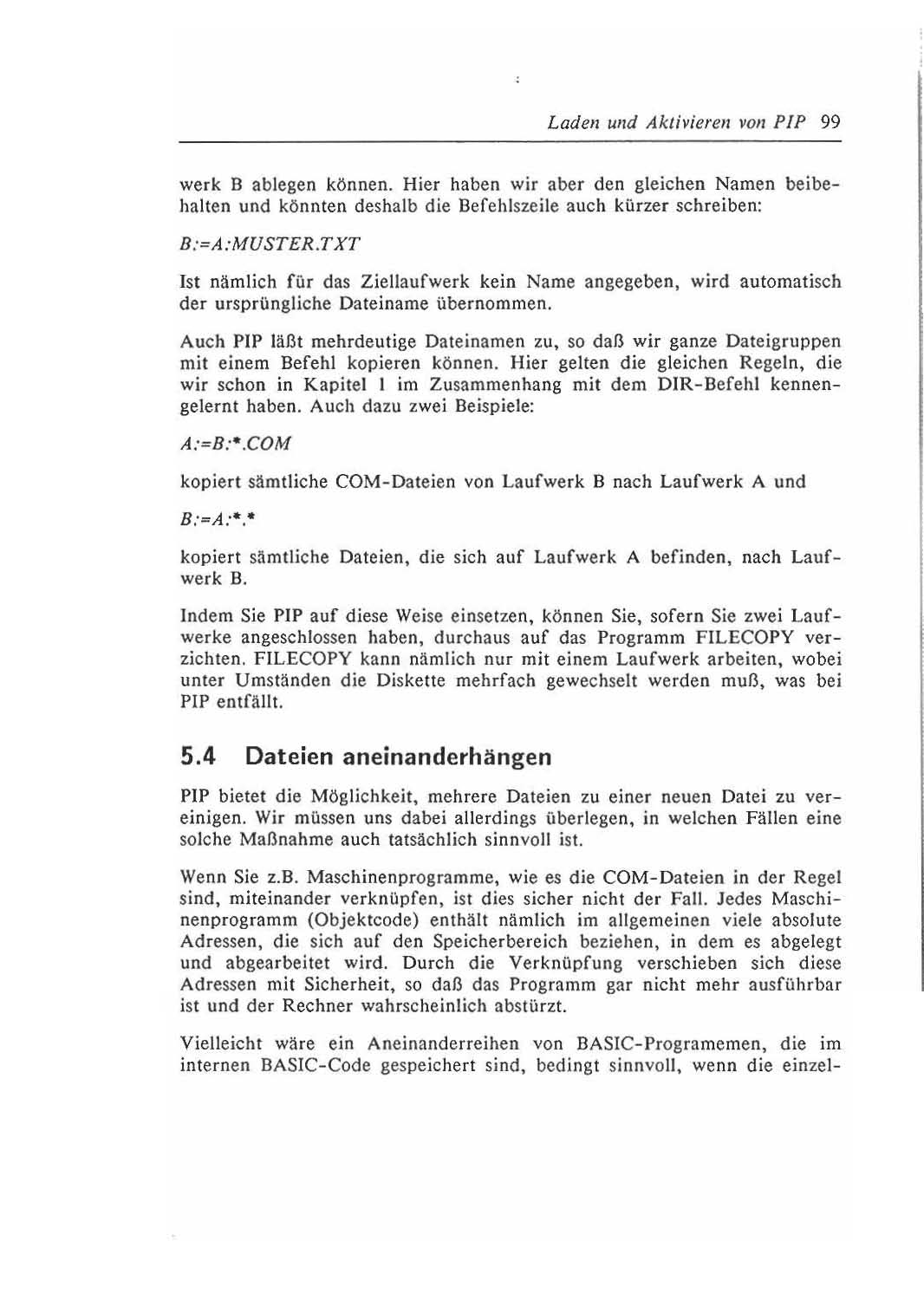 Laden und Aktivieren von PIP 99

werk B ablegen können. Hier haben wir aber den gleichen Namen beibehalten und könnten deshalb die Befehlszeile auch kürzer schreiben:

B:=A:MUSTER.TXT

Ist nämlich für das Ziellaufwerk kein Name angegeben, wird automatisch der ursprüngliche Dateiname übernommen.

Auch PIP läßt mehrdeutige Dateinamen zu, so daß wir ganze Dateigruppen mit einem Befehl kopieren können. Hier gelten die gleichen Regeln, die wir schon in Kapitel 1 im Zusammenhang mit dem DIR-Befehl kennengelernt haben. Auch dazu zwei Beispiele:

A:=B:*.COM

kopiert sämtliche COM-Dateien von Laufwerk B nach Laufwerk A und

B:=A:*.*

kopiert sämtliche Dateien, die sich auf Laufwerk A befinden, nach Laufwerk B.

Indem Sie PIP auf diese Weise einsetzen, können Sie, sofern Sie zwei Laufwerke angeschlossen haben, durchaus auf das Programm FILECOPY verzichten. FILECOPY kann nämlich nur mit einem Laufwerk arbeiten, wobei unter Umständen die Diskette mehrfach gewechselt werden muß, was bei PIP entfällt.

5.4 Dateien aneinanderhängen

PIP bietet die Möglichkeit, mehrere Dateien zu einer neuen Datei zu vereinigen. Wir müssen uns dabei allerdings überlegen, in welchen Fällen eine solche Maßnahme auch tatsächlich sinnvoll ist.

Wenn Sie z.B. Maschinenprogramme, wie es die COM-Dateien in der Regel sind, miteinander verknüpfen, ist dies sicher nicht der Fall. Jedes Maschinenprogramm (Objektcode) enthält nämlich im allgemeinen viele absolute Adressen, die sich auf den Speicherbereich beziehen, in dem es abgelegt und abgearbeitet wird. Durch die Verknüpfung verschieben sich diese Adressen mit Sicherheit, so daß das Programm gar nicht mehr ausführbar ist und der Rechner wahrscheinlich abstürzt.

Vielleicht wäre ein Aneinanderreihen von BASIC-Programemen, die im internen BASIC-Code gespeichert sind, bedingt sinnvoll, wenn die einzel-